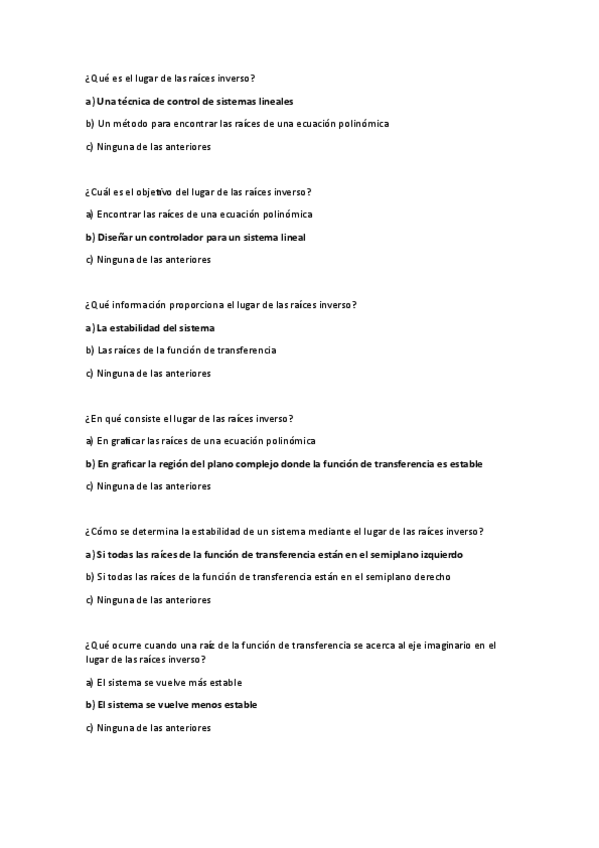 ¿Qué es el lugar de las raíces inverso?

a) Una técnica de control de sistemas lineales

b) Un método para encontrar las raíces de una ecuación polinómica

c) Ninguna de las anteriores

¿Cuál es el objetivo del lugar de las raíces inverso?

a) Encontrar las raíces de una ecuación polinómica

b) Diseñar un controlador para un sistema lineal

c) Ninguna de las anteriores

¿Qué información proporciona el lugar de las raíces inverso?

a) La estabilidad del sistema

b) Las raíces de la función de transferencia

c) Ninguna de las anteriores

¿En qué consiste el lugar de las raíces inverso?

a) En graficar las raíces de una ecuación polinómica

b) En graficar la región del plano complejo donde la función de transferencia es estable

c) Ninguna de las anteriores

¿Cómo se determina la estabilidad de un sistema mediante el lugar de las raíces inverso?

a) Si todas las raíces de la función de transferencia están en el semiplano izquierdo

b) Si todas las raíces de la función de transferencia están en el semiplano derecho

c) Ninguna de las anteriores

¿Qué ocurre cuando una raíz de la función de transferencia se acerca al eje imaginario en el lugar de las raíces inverso?

a) El sistema se vuelve más estable

b) El sistema se vuelve menos estable

c) Ninguna de las anteriores